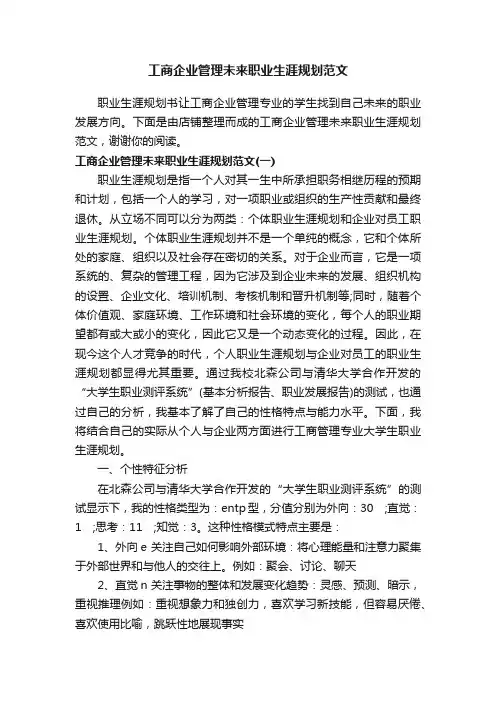 工商企业管理未来职业生涯规划范文

职业生涯规划书让工商企业管理专业的学生找到自己未来的职业发展方向。下面是由店铺整理而成的工商企业管理未来职业生涯规划范文，谢谢你的阅读。

工商企业管理未来职业生涯规划范文(一)

职业生涯规划是指一个人对其一生中所承担职务相继历程的预期和计划，包括一个人的学习，对一项职业或组织的生产性贡献和最终退休。从立场不同可以分为两类：个体职业生涯规划和企业对员工职业生涯规划。个体职业生涯规划并不是一个单纯的概念，它和个体所处的家庭、组织以及社会存在密切的关系。对于企业而言，它是一项系统的、复杂的管理工程，因为它涉及到企业未来的发展、组织机构的设置、企业文化、培训机制、考核机制和晋升机制等;同时，随着个体价值观、家庭环境、工作环境和社会环境的变化，每个人的职业期望都有或大或小的变化，因此它又是一个动态变化的过程。因此，在现今这个人才竞争的时代，个人职业生涯规划与企业对员工的职业生涯规划都显得尤其重要。通过我校北森公司与清华大学合作开发的“大学生职业测评系统”(基本分析报告、职业发展报告)的测试，也通过自己的分析，我基本了解了自己的性格特点与能力水平。下面，我将结合自己的实际从个人与企业两方面进行工商管理专业大学生职业生涯规划。

一、个性特征分析

在北森公司与清华大学合作开发的“大学生职业测评系统”的测试显示下，我的性格类型为：entp 型，分值分别为外向：30 ;直觉：1 ;思考：11 ;知觉：3。这种性格模式特点主要是：

1、外向 e 关注自己如何影响外部环境：将心理能量和注意力聚集于外部世界和与他人的交往上。例如：聚会、讨论、聊天

2、直觉 n 关注事物的整体和发展变化趋势：灵感、预测、暗示，重视推理例如：重视想象力和独创力，喜欢学习新技能，但容易厌倦、喜欢使用比喻，跳跃性地展现事实